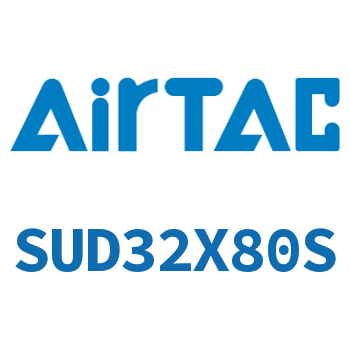 AirTAC

SUD32X80S